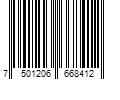 7 501206 668412